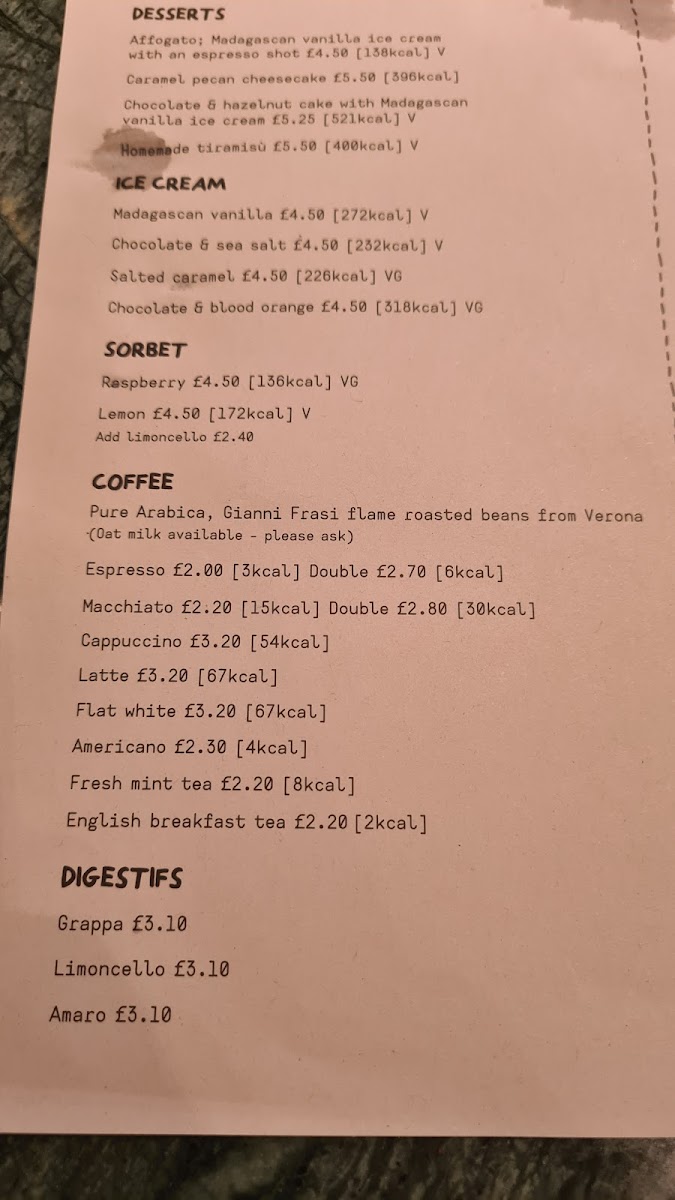 DESSERTS

Affogato; Madagascan vanilla ice cream with an espresso shot £4.50 [138kcal] V

Caramel pecan cheesecake £5.50 [396kcal]

Chocolate & hazelnut cake with Madagascan vanilla ice cream £5.25 [521kcal] V

Homemade tiramisù £5.50 [400kcal] V

ICE CREAM

Madagascan vanilla £4.50 [272kcal] V

Chocolate & sea salt £4.50 [232kcal] V

Salted caramel £4.50 [226kcal] VG

Chocolate & blood orange £4.50 [318kcal] VG

SORBET

Raspberry £4.50 [136kcal] VG

Lemon £4.50 [172kcal] V
Add limoncello £2.40

COFFEE

Pure Arabica, Gianni Frasi flame roasted beans from Verona (Oat milk available - please ask)

Espresso £2.00 [3kcal] Double £2.70 [6kcal]

Macchiato £2.20 [15kcal] Double £2.80 [30kcal]

Cappuccino £3.20 [54kcal]

Latte £3.20 [67kcal]

Flat white £3.20 [67kcal]

Americano £2.30 [4kcal]

Fresh mint tea £2.20 [8kcal]

English breakfast tea £2.20 [2kcal]

DIGESTIFS

Grappa £3.10

Limoncello £3.10

Amaro £3.10